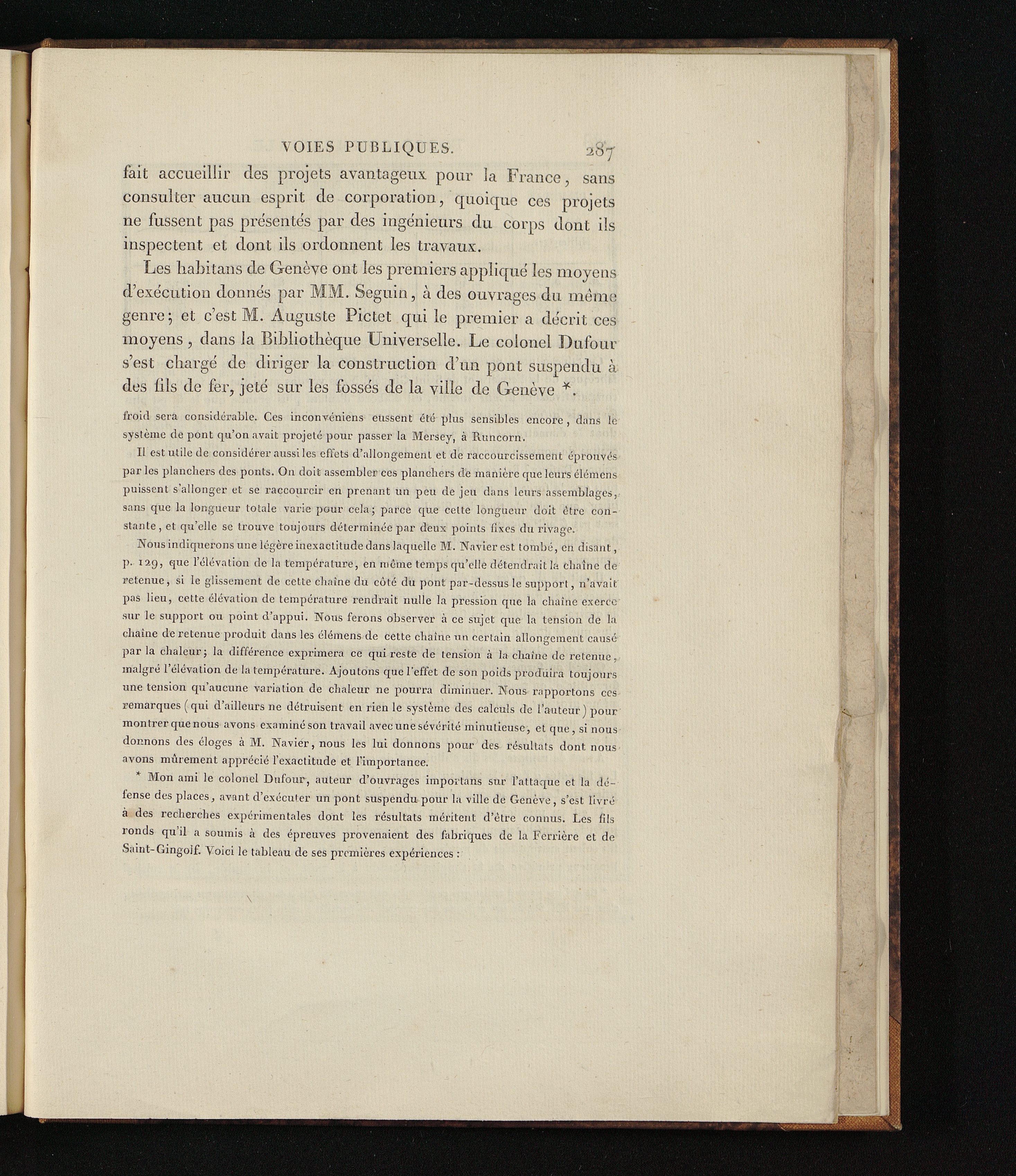 VOIES PUBLIQUES. 287

fait accueillir des projets avantageux pour la France, sans consulter aucun esprit de corporation, quoique ces projets ne fussent pas présentés par des ingénieurs du corps dont ils inspectent et dont ils ordonnent les travaux.

Les habitans de Genève ont les premiers appliqué les moyens d'exécution donnés par MM. Seguin, à des ouvrages du même genre; et c'est M. Auguste Pictet qui le premier a décrit ces moyens, dans la Bibliothèque Universelle. Le colonel Dufour s'est chargé de diriger la construction d'un pont suspendu à des fils de fer, jeté sur les fossés de la ville de Genève *.

froid sera considérable. Ces inconvéniens eussent été plus sensibles encore, dans le système de pont qu'on avait projeté pour passer la Mersey, à Runcorn.

Il est utile de considérer aussi les effets d'allongement et de raccourcissement éprouvés par les planchers des ponts. On doit assembler ces planchers de manière que leurs élémens puissent s'allonger et se raccourcir en prenant un peu de jeu dans leurs assemblages, sans que la longueur totale varie pour cela; parce que cette longueur doit être constante, et qu'elle se trouve toujours déterminée par deux points fixes du rivage.

Nous indiquerons une légère inexactitude dans laquelle M. Navier est tombé, en disant, p. 129, que l'élévation de la température, en même temps qu'elle détendrait la chaîne de retenue, si le glissement de cette chaîne du côté du pont par-dessus le support, n'avait pas lieu, cette élévation de température rendrait nulle la pression que la chaîne exerce sur le support ou point d'appui. Nous ferons observer à ce sujet que la tension de la chaîne de retenue produit dans les élémens de cette chaîne un certain allongement causé par la chaleur; la différence exprimera ce qui reste de tension à la chaîne de retenue, malgré l'élévation de la température. Ajoutons que l'effet de son poids produira toujours une tension qu'aucune variation de chaleur ne pourra diminuer. Nous rapportons ces remarques (qui d'ailleurs ne détruisent en rien le système des calculs de l'auteur) pour montrer que nous avons examiné son travail avec une sévérité minutieuse, et que, si nous donnons des éloges à M. Navier, nous les lui donnons pour des résultats dont nous avons mûrement apprécié l'exactitude et l'importance.

* Mon ami le colonel Dufour, auteur d'ouvrages importans sur l'attaque et la défense des places, avant d'exécuter un pont suspendu pour la ville de Genève, s'est livré à des recherches expérimentales dont les résultats méritent d'être connus. Les fils ronds qu'il a soumis à des épreuves provenaient des fabriques de la Ferrière et de Saint-Gingolf. Voici le tableau de ses premières expériences :